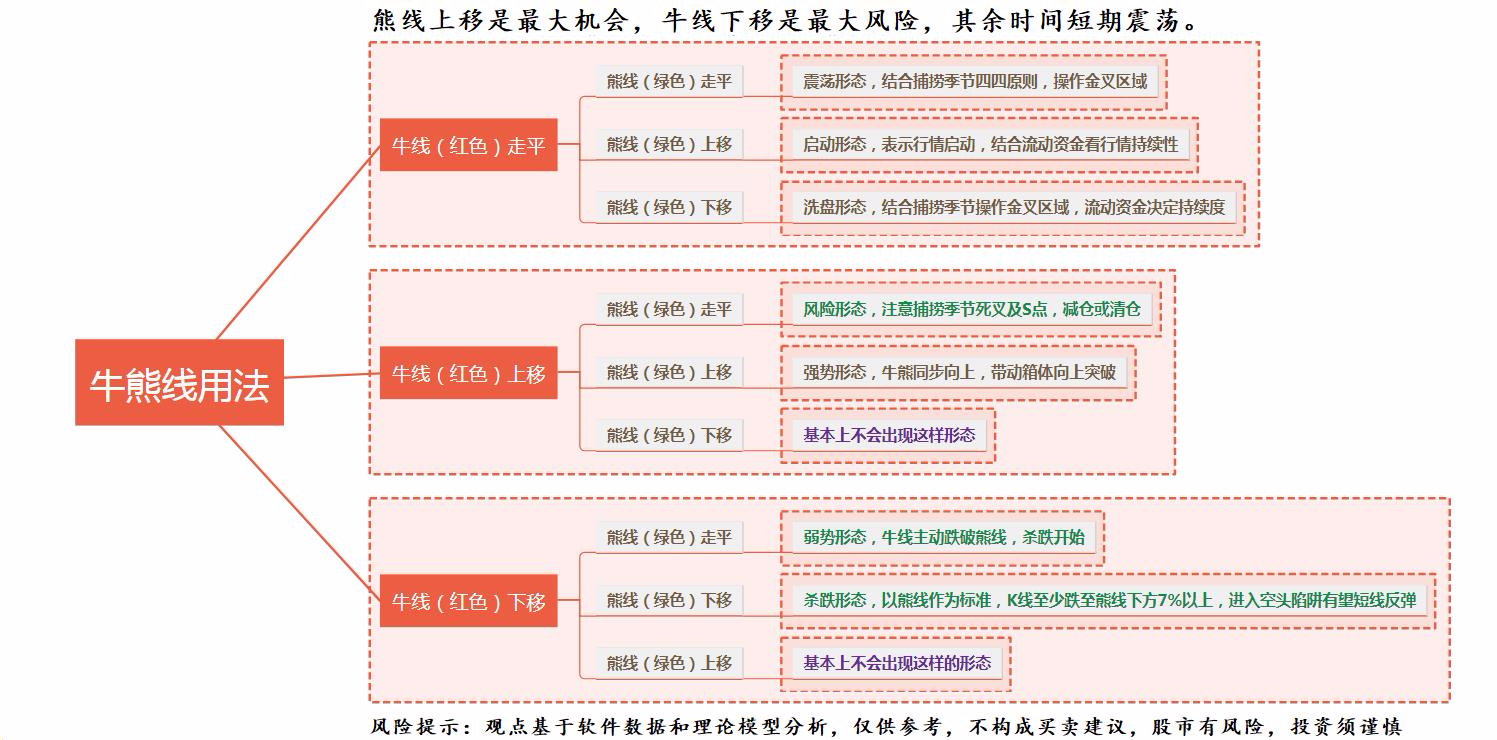 熊线上移是最大机会，牛线下移是最大风险，其余时间短期震荡。

牛熊线用法

牛线（红色）走平

熊线（绿色）走平
震荡形态，结合捕捞季节四四原则，操作金叉区域

熊线（绿色）上移
启动形态，表示行情启动，结合流动资金看行情持续性

熊线（绿色）下移
洗盘形态，结合捕捞季节操作金叉区域，流动资金决定持续度

牛线（红色）上移

熊线（绿色）走平
风险形态，注意捕捞季节死叉及S点，减仓或清仓

熊线（绿色）上移
强势形态，牛熊同步向上，带动箱体向上突破

熊线（绿色）下移
基本上不会出现这样形态

牛线（红色）下移

熊线（绿色）走平
弱势形态，牛线主动跌破熊线，杀跌开始

熊线（绿色）下移
杀跌形态，以熊线作为标准，K线至少跌至熊线下方7%以上，进入空头陷阱有望短线反弹

熊线（绿色）上移
基本上不会出现这样的形态

风险提示：观点基于软件数据和理论模型分析，仅供参考，不构成买卖建议，股市有风险，投资须谨慎